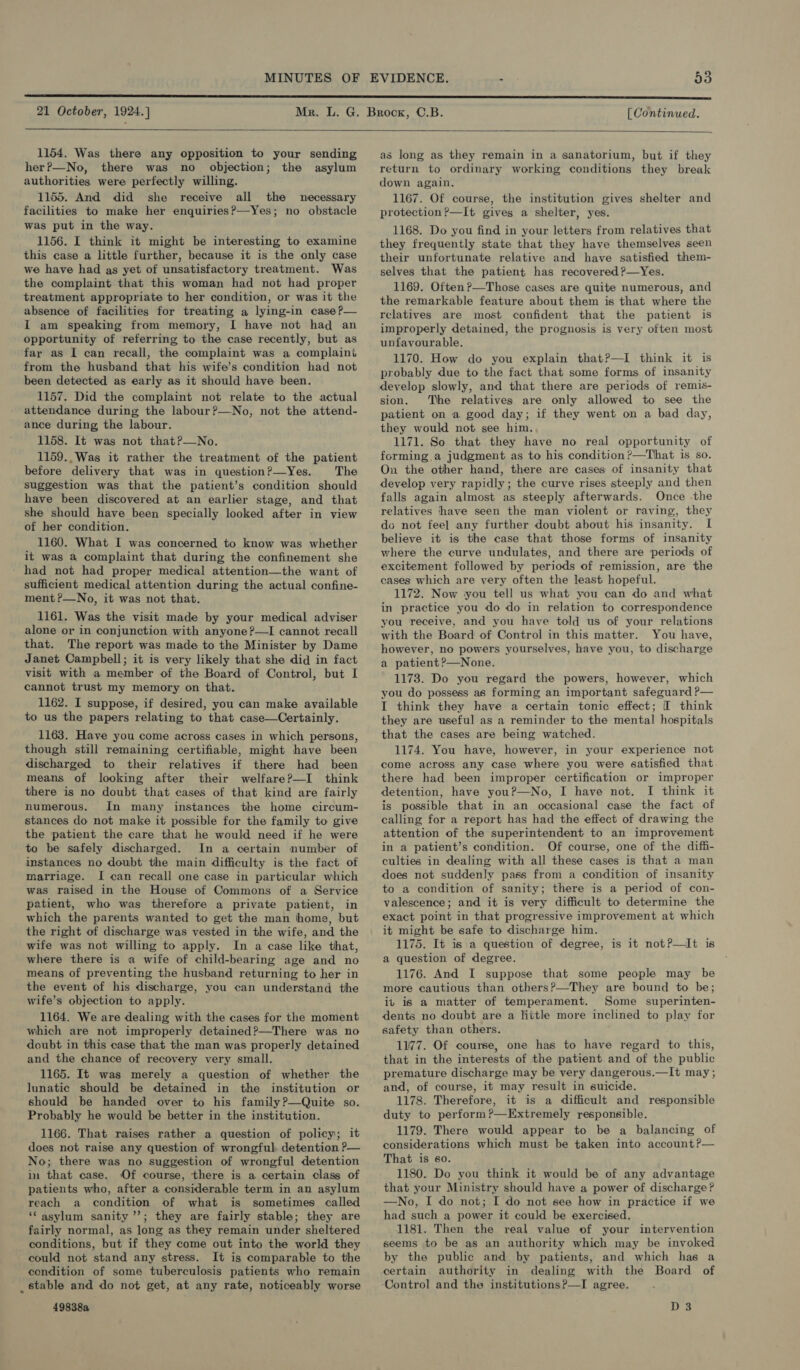 MINUTES OF EVIDENCE. 53

21 October, 1924.] Mr. L. G. Brock, C.B. [Continued.

1154. Was there any opposition to your sending her?—No, there was no objection; the asylum authorities were perfectly willing.

1155. And did she receive all the necessary facilities to make her enquiries?—Yes; no obstacle was put in the way.

1156. I think it might be interesting to examine this case a little further, because it is the only case we have had as yet of unsatisfactory treatment. Was the complaint that this woman had not had proper treatment appropriate to her condition, or was it the absence of facilities for treating a lying-in case?—I am speaking from memory, I have not had an opportunity of referring to the case recently, but as far as I can recall, the complaint was a complaint from the husband that his wife's condition had not been detected as early as it should have been.

1157. Did the complaint not relate to the actual attendance during the labour?—No, not the attendance during the labour.

1158. It was not that?—No.

1159. Was it rather the treatment of the patient before delivery that was in question?—Yes. The suggestion was that the patient's condition should have been discovered at an earlier stage, and that she should have been specially looked after in view of her condition.

1160. What I was concerned to know was whether it was a complaint that during the confinement she had not had proper medical attention—the want of sufficient medical attention during the actual confinement?—No, it was not that.

1161. Was the visit made by your medical adviser alone or in conjunction with anyone?—I cannot recall that. The report was made to the Minister by Dame Janet Campbell; it is very likely that she did in fact visit with a member of the Board of Control, but I cannot trust my memory on that.

1162. I suppose, if desired, you can make available to us the papers relating to that case—Certainly.

1163. Have you come across cases in which persons, though still remaining certifiable, might have been discharged to their relatives if there had been means of looking after their welfare?—I think there is no doubt that cases of that kind are fairly numerous. In many instances the home circumstances do not make it possible for the family to give the patient the care that he would need if he were to be safely discharged. In a certain number of instances no doubt the main difficulty is the fact of marriage. I can recall one case in particular which was raised in the House of Commons of a Service patient, who was therefore a private patient, in which the parents wanted to get the man home, but the right of discharge was vested in the wife, and the wife was not willing to apply. In a case like that, where there is a wife of child-bearing age and no means of preventing the husband returning to her in the event of his discharge, you can understand the wife's objection to apply.

1164. We are dealing with the cases for the moment which are not improperly detained?—There was no doubt in this case that the man was properly detained and the chance of recovery very small.

1165. It was merely a question of whether the lunatic should be detained in the institution or should be handed over to his family?—Quite so. Probably he would be better in the institution.

1166. That raises rather a question of policy; it does not raise any question of wrongful detention?—No; there was no suggestion of wrongful detention in that case. Of course, there is a certain class of patients who, after a considerable term in an asylum reach a condition of what is sometimes called "asylum sanity"; they are fairly stable; they are fairly normal, as long as they remain under sheltered conditions, but if they come out into the world they could not stand any stress. It is comparable to the condition of some tuberculosis patients who remain stable and do not get, at any rate, noticeably worse as long as they remain in a sanatorium, but if they return to ordinary working conditions they break down again.

1167. Of course, the institution gives shelter and protection?—It gives a shelter, yes.

1168. Do you find in your letters from relatives that they frequently state that they have themselves seen their unfortunate relative and have satisfied themselves that the patient has recovered?—Yes.

1169. Often?—Those cases are quite numerous, and the remarkable feature about them is that where the relatives are most confident that the patient is improperly detained, the prognosis is very often most unfavourable.

1170. How do you explain that?—I think it is probably due to the fact that some forms of insanity develop slowly, and that there are periods of remission. The relatives are only allowed to see the patient on a good day; if they went on a bad day, they would not see him.

1171. So that they have no real opportunity of forming a judgment as to his condition?—That is so. On the other hand, there are cases of insanity that develop very rapidly; the curve rises steeply and then falls again almost as steeply afterwards. Once the relatives have seen the man violent or raving, they do not feel any further doubt about his insanity. I believe it is the case that those forms of insanity where the curve undulates, and there are periods of excitement followed by periods of remission, are the cases which are very often the least hopeful.

1172. Now you tell us what you can do and what in practice you do do in relation to correspondence you receive, and you have told us of your relations with the Board of Control in this matter. You have, however, no powers yourselves, have you, to discharge a patient?—None.

1173. Do you regard the powers, however, which you do possess as forming an important safeguard?—I think they have a certain tonic effect; I think they are useful as a reminder to the mental hospitals that the cases are being watched.

1174. You have, however, in your experience not come across any case where you were satisfied that there had been improper certification or improper detention, have you?—No, I have not. I think it is possible that in an occasional case the fact of calling for a report has had the effect of drawing the attention of the superintendent to an improvement in a patient's condition. Of course, one of the difficulties in dealing with all these cases is that a man does not suddenly pass from a condition of insanity to a condition of sanity; there is a period of convalescence; and it is very difficult to determine the exact point in that progressive improvement at which it might be safe to discharge him.

1175. It is a question of degree, is it not?—It is a question of degree.

1176. And I suppose that some people may be more cautious than others?—They are bound to be; it is a matter of temperament. Some superintendents no doubt are a little more inclined to play for safety than others.

1177. Of course, one has to have regard to this, that in the interests of the patient and of the public premature discharge may be very dangerous.—It may; and, of course, it may result in suicide.

1178. Therefore, it is a difficult and responsible duty to perform?—Extremely responsible.

1179. There would appear to be a balancing of considerations which must be taken into account?—That is so.

1180. Do you think it would be of any advantage that your Ministry should have a power of discharge?—No, I do not; I do not see how in practice if we had such a power it could be exercised.

1181. Then the real value of your intervention seems to be as an authority which may be invoked by the public and by patients, and which has a certain authority in dealing with the Board of Control and the institutions?—I agree.

49838a D 3